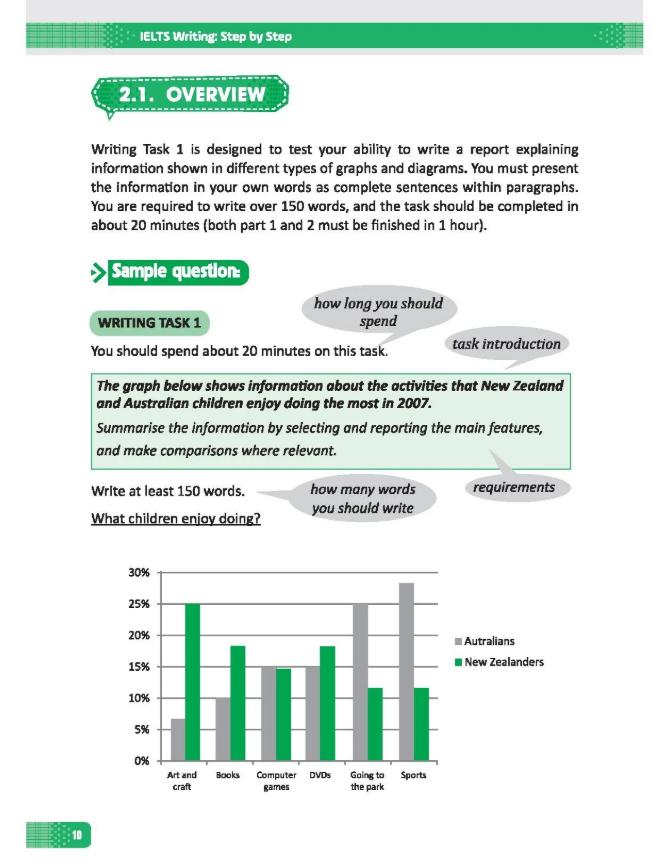 IELTS Writing: Step by Step

2.1. OVERVIEW

Writing Task 1 is designed to test your ability to write a report explaining information shown in different types of graphs and diagrams. You must present the information in your own words as complete sentences within paragraphs. You are required to write over 150 words, and the task should be completed in about 20 minutes (both part 1 and 2 must be finished in 1 hour).

Sample question:

WRITING TASK 1

how long you should spend

You should spend about 20 minutes on this task.

task introduction

The graph below shows information about the activities that New Zealand and Australian children enjoy doing the most in 2007.

Summarise the information by selecting and reporting the main features, and make comparisons where relevant.

Write at least 150 words.

how many words you should write

requirements

What children enjoy doing?

30%
25%
20%
15%
10%
5%
0%

Art and craft
Books
Computer games
DVDs
Going to the park
Sports

Autralians
New Zealanders

10